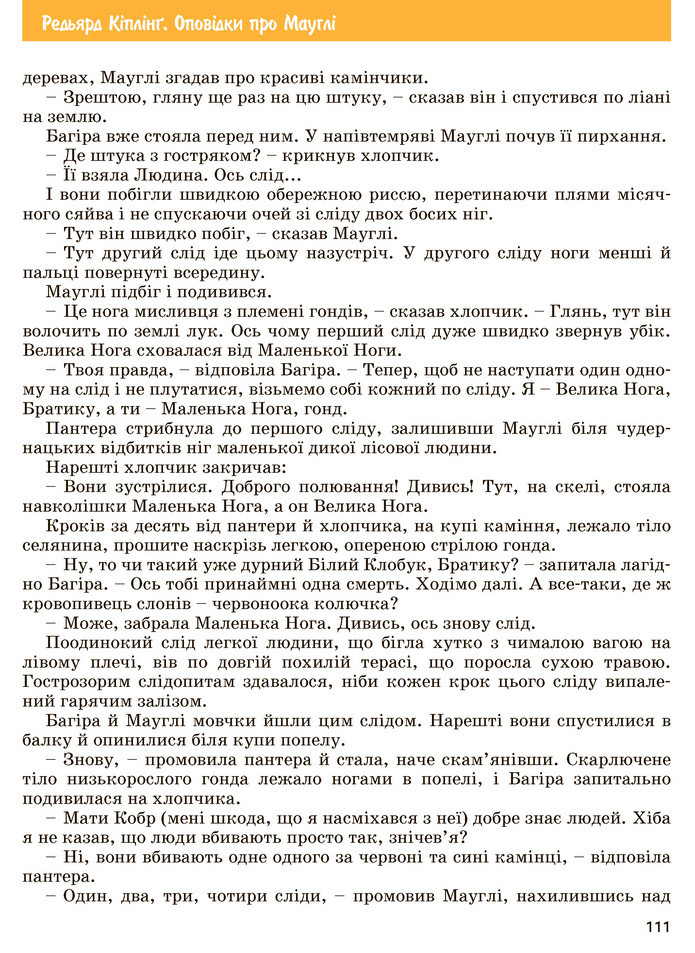 Редьярд Кіплінг. Оповідки про Мауглі

деревах, Мауглі згадав про красиві камінчики.

– Зрештою, гляну ще раз на цю штуку, – сказав він і спустився по ліані на землю.

Багіра вже стояла перед ним. У напівтемряві Мауглі почув її пирхання.

– Де штука з гостряком? – крикнув хлопчик.

– Її взяла Людина. Ось слід...

І вони побігли швидкою обережною риссю, перетинаючи плями місячного сяйва і не спускаючи очей зі сліду двох босих ніг.

– Тут він швидко побіг, – сказав Мауглі.

– Тут другий слід іде цьому назустріч. У другого сліду ноги менші й пальці повернуті всередину.

Мауглі підбіг і подивився.

– Це нога мисливця з племені гондів, – сказав хлопчик. – Глянь, тут він волочить по землі лук. Ось чому перший слід дуже швидко звернув убік. Велика Нога сховалася від Маленької Ноги.

– Твоя правда, – відповіла Багіра. – Тепер, щоб не наступати один одному на слід і не плутатися, візьмемо собі кожний по сліду. Я – Велика Нога, Братику, а ти – Маленька Нога, гонд.

Пантера стрибнула до першого сліду, залишивши Мауглі біля чудернацьких відбитків ніг маленької дикої лісової людини.

Нарешті хлопчик закричав:

– Вони зустрілися. Доброго полювання! Дивись! Тут, на скелі, стояла навколішки Маленька Нога, а он Велика Нога.

Кроків за десять від пантери й хлопчика, на купі каміння, лежало тіло селянина, прошите наскрізь легкою, опереною стрілою гонда.

– Ну, то чи такий уже дурний Білий Клобук, Братику? – запитала лагідно Багіра. – Ось тобі принаймні одна смерть. Ходімо далі. А все-таки, де ж кровопивець слонів – червоноока колючка?

– Може, забрала Маленька Нога. Дивись, ось знову слід.

Поодинокий слід легкої людини, що бігла хутко з чималою вагою на лівому плечі, вів по довгій похилій терасі, що поросла сухою травою. Гострозорим слідопитам здавалося, ніби кожен крок цього сліду випалений гарячим залізом.

Багіра й Мауглі мовчки йшли цим слідом. Нарешті вони спустилися в балку й опинилися біля купи попелу.

– Знову, – промовила пантера й стала, наче скам'янівши. Скарлючене тіло низькорослого гонда лежало ногами в попелі, і Багіра запитально подивилася на хлопчика.

– Мати Кобр (мені шкода, що я насміхався з неї) добре знає людей. Хіба я не казав, що люди вбивають просто так, знічев'я?

– Ні, вони вбивають одне одного за червоні та сині камінці, – відповіла пантера.

– Один, два, три, чотири сліди, – промовив Мауглі, нахилившись над

111